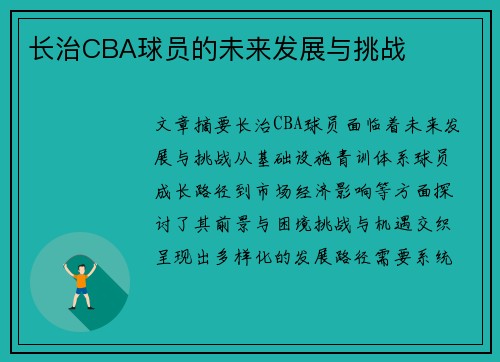 长治CBA球员的未来发展与挑战

文章摘要长治CBA球员面临着未来发展与挑战从基础设施青训体系球员成长路径到市场经济影响等方面探讨了其前景与困境挑战与机遇交织呈现出多样化的发展路径需要系统